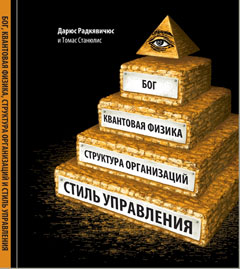 БОГ, КВАНТОВАЯ ФИЗИКА, СТРУКТУРА ОРГАНИЗАЦИЙ И СТИЛЬ УПРАВЛЕНИЯ

Дарюс Радкявичюс
и Томас Станюлис

БОГ

КВАНТОВАЯ ФИЗИКА

СТРУКТУРА ОРГАНИЗАЦИЙ

СТИЛЬ УПРАВЛЕНИЯ